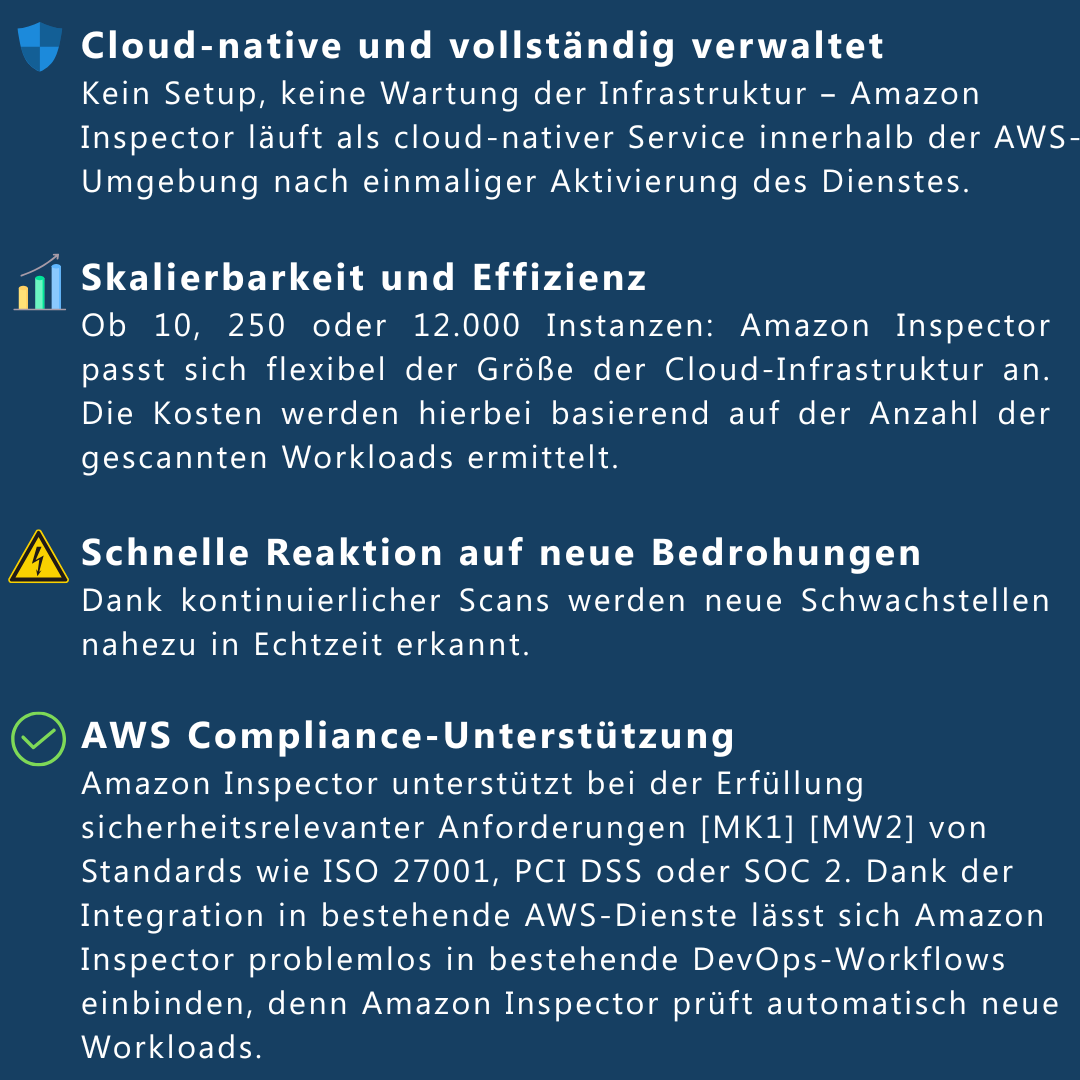 Cloud-native und vollständig verwaltet
Kein Setup, keine Wartung der Infrastruktur – Amazon Inspector läuft als cloud-nativer Service innerhalb der AWS-Umgebung nach einmaliger Aktivierung des Dienstes.

Skalierbarkeit und Effizienz
Ob 10, 250 oder 12.000 Instanzen: Amazon Inspector passt sich flexibel der Größe der Cloud-Infrastruktur an. Die Kosten werden hierbei basierend auf der Anzahl der gescannten Workloads ermittelt.

Schnelle Reaktion auf neue Bedrohungen
Dank kontinuierlicher Scans werden neue Schwachstellen nahezu in Echtzeit erkannt.

AWS Compliance-Unterstützung
Amazon Inspector unterstützt bei der Erfüllung sicherheitsrelevanter Anforderungen [MK1] [MW2] von Standards wie ISO 27001, PCI DSS oder SOC 2. Dank der Integration in bestehende AWS-Dienste lässt sich Amazon Inspector problemlos in bestehende DevOps-Workflows einbinden, denn Amazon Inspector prüft automatisch neue Workloads.